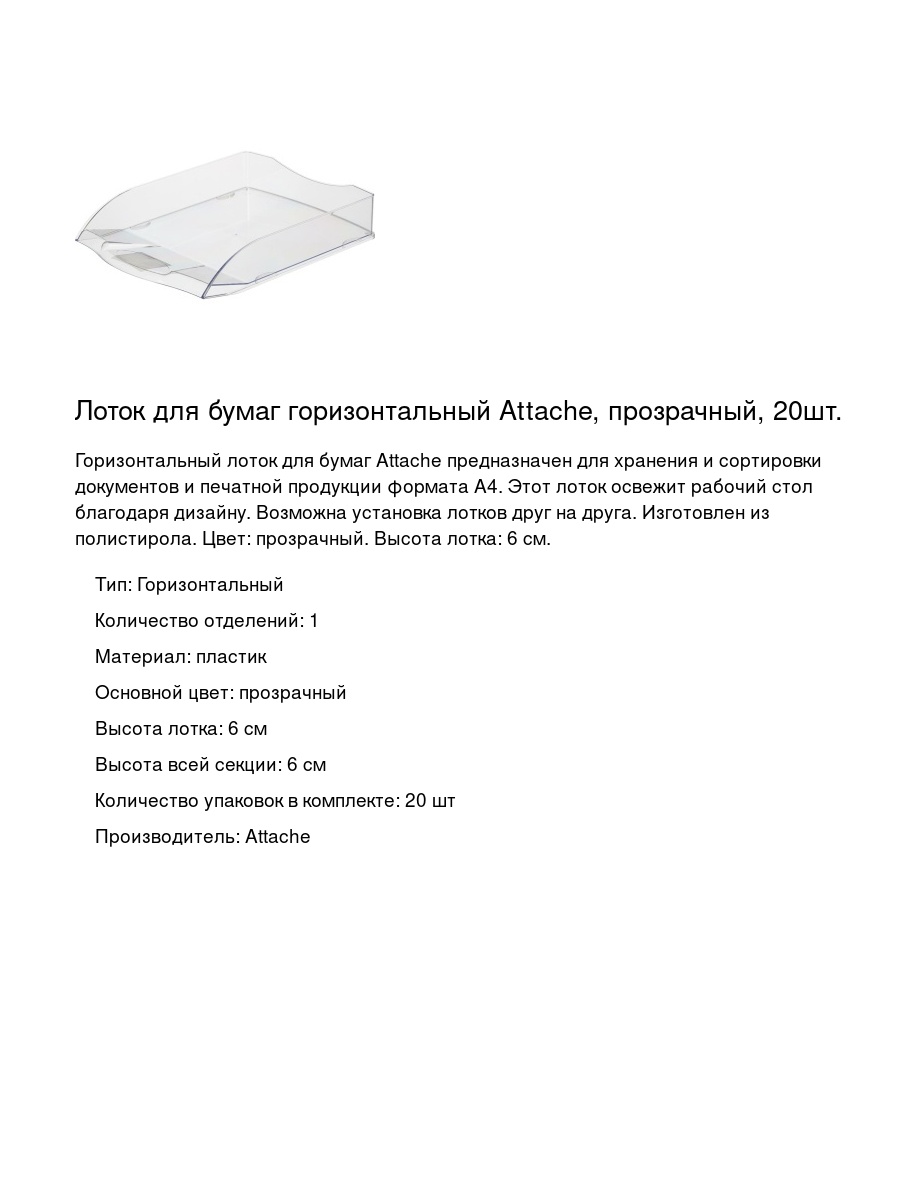 Лоток для бумаг горизонтальный Attache, прозрачный, 20шт.

Горизонтальный лоток для бумаг Attache предназначен для хранения и сортировки документов и печатной продукции формата А4. Этот лоток освежит рабочий стол благодаря дизайну. Возможна установка лотков друг на друга. Изготовлен из полистирола. Цвет: прозрачный. Высота лотка: 6 см.

Тип: Горизонтальный

Количество отделений: 1

Материал: пластик

Основной цвет: прозрачный

Высота лотка: 6 см

Высота всей секции: 6 см

Количество упаковок в комплекте: 20 шт

Производитель: Attache